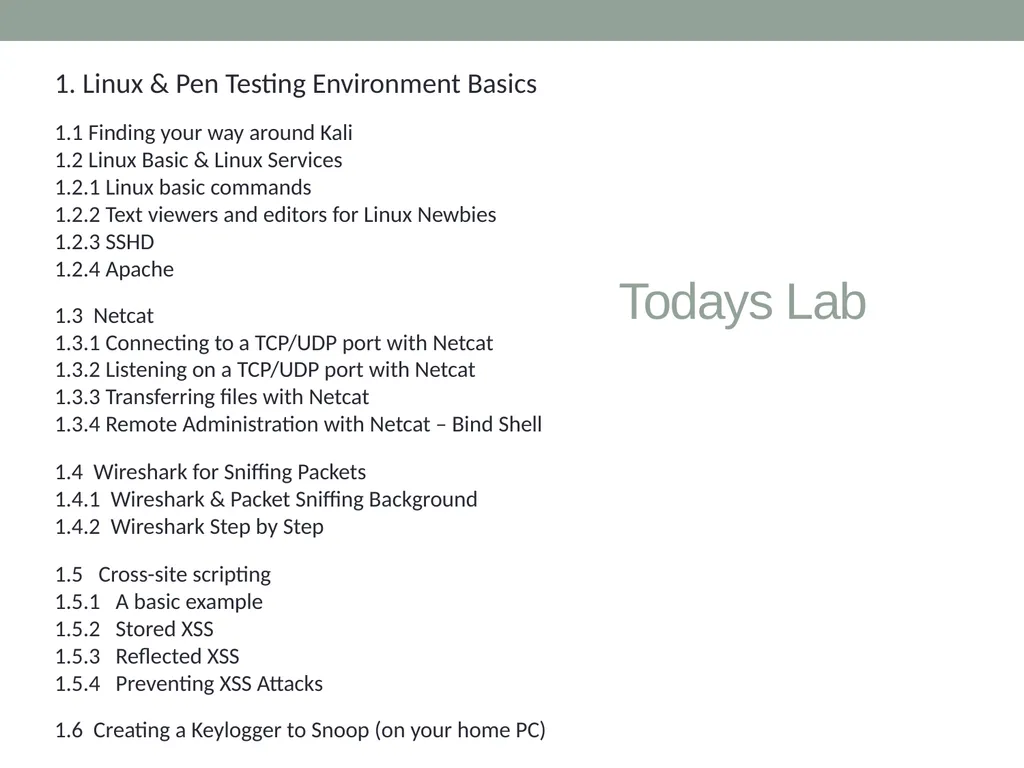 1. Linux & Pen Testing Environment Basics

1.1 Finding your way around Kali
1.2 Linux Basic & Linux Services
1.2.1 Linux basic commands
1.2.2 Text viewers and editors for Linux Newbies
1.2.3 SSHD
1.2.4 Apache

1.3 Netcat
1.3.1 Connecting to a TCP/UDP port with Netcat
1.3.2 Listening on a TCP/UDP port with Netcat
1.3.3 Transferring files with Netcat
1.3.4 Remote Administration with Netcat – Bind Shell

1.4 Wireshark for Sniffing Packets
1.4.1 Wireshark & Packet Sniffing Background
1.4.2 Wireshark Step by Step

1.5 Cross-site scripting
1.5.1 A basic example
1.5.2 Stored XSS
1.5.3 Reflected XSS
1.5.4 Preventing XSS Attacks

1.6 Creating a Keylogger to Snoop (on your home PC)

Todays Lab